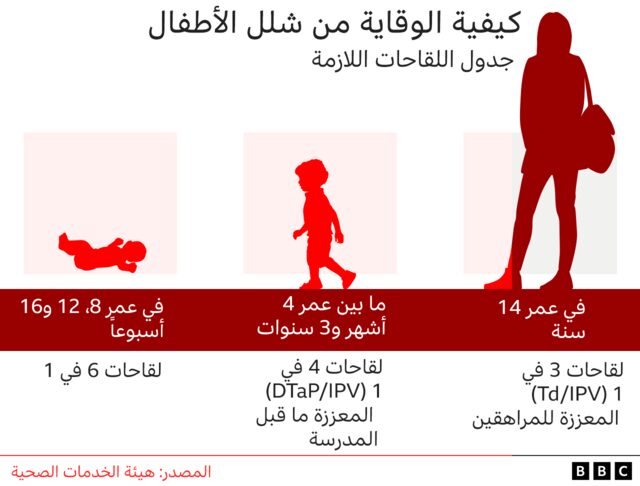 كيفية الوقاية من شلل الأطفال
جدول اللقاحات اللازمة

في عمر 14 سنة

لقاحات 3 في 1 (Td/IPV) المعززة للمراهقين

ما بين عمر 4 أشهر و3 سنوات

لقاحات 4 في 1 (DTaP/IPV) المعززة ما قبل المدرسة

في عمر 8، 12 و16 أسبوعاً

لقاحات 6 في 1

المصدر: هيئة الخدمات الصحية

BBC